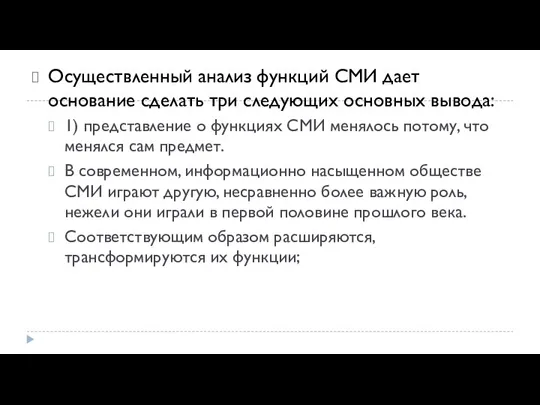 Осуществленный анализ функций СМИ дает основание сделать три следующих основных вывода:

1) представление о функциях СМИ менялось потому, что менялся сам предмет.

В современном, информационно насыщенном обществе СМИ играют другую, несравненно более важную роль, нежели они играли в первой половине прошлого века.

Соответствующим образом расширяются, трансформируются их функции;